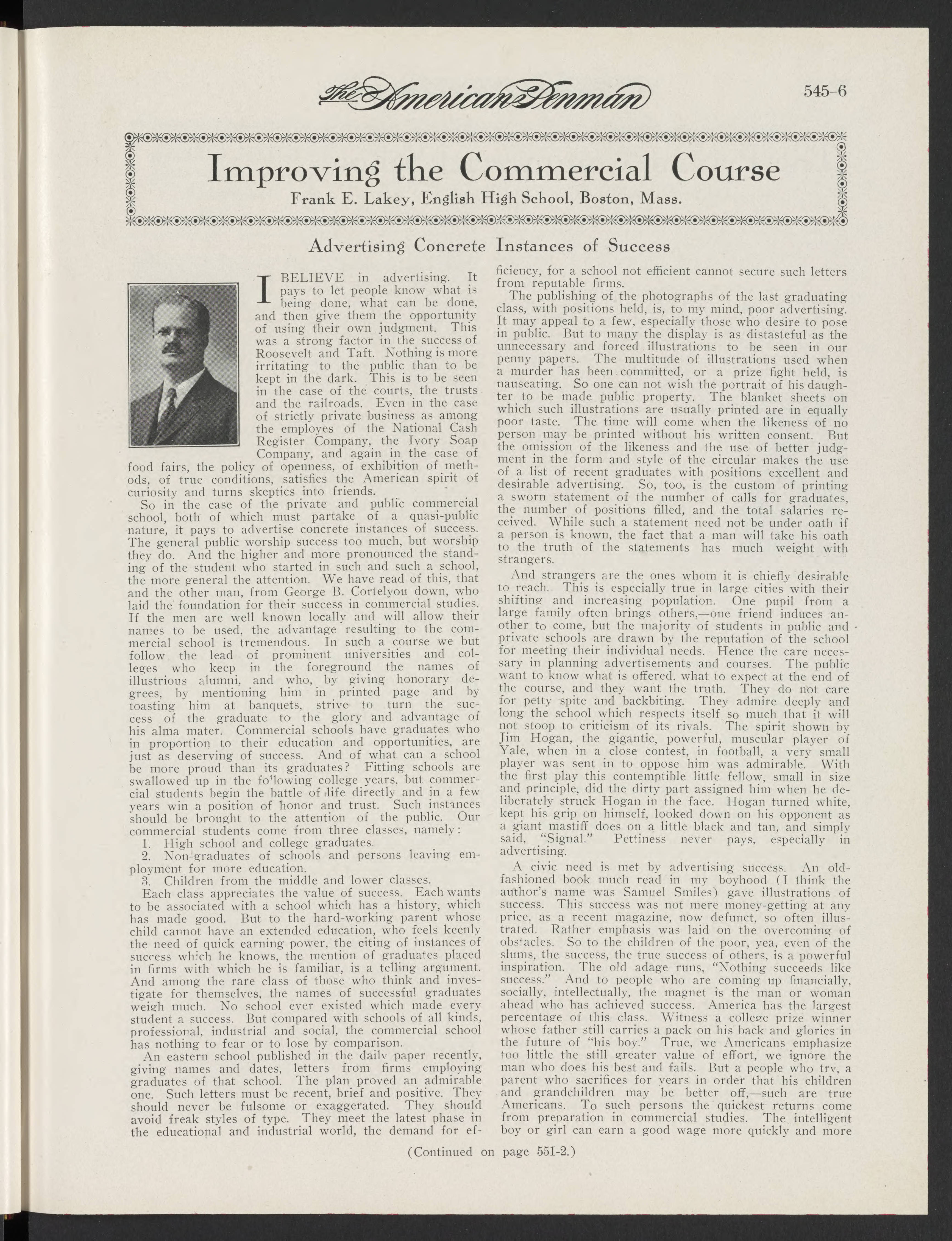 The American Penman 545-6

Improving the Commercial Course
Frank E. Lakey, English High School, Boston, Mass.

Advertising Concrete Instances of Success

I BELIEVE in advertising. It pays to let people know what is being done, what can be done, and then give them the opportunity of using their own judgment. This was a strong factor in the success of Roosevelt and Taft. Nothing is more irritating to the public than to be kept in the dark. This is to be seen in the case of the courts, the trusts and the railroads. Even in the case of strictly private business as among the employes of the National Cash Register Company, the Ivory Soap Company, and again in the case of food fairs, the policy of openness, of exhibition of methods, of true conditions, satisfies the American spirit of curiosity and turns skeptics into friends.

So in the case of the private and public commercial school, both of which must partake of a quasi-public nature, it pays to advertise concrete instances of success. The general public worship success too much, but worship they do. And the higher and more pronounced the standing of the student who started in such and such a school, the more general the attention. We have read of this, that and the other man, from George B. Cortelyou down, who laid the foundation for their success in commercial studies. If the men are well known locally and will allow their names to be used, the advantage resulting to the commercial school is tremendous. In such a course we but follow the lead of prominent universities and colleges who keep in the foreground the names of illustrious alumni, and who, by giving honorary degrees, by mentioning him in printed page and by toasting him at banquets, strive to turn the success of the graduate to the glory and advantage of his alma mater. Commercial schools have graduates who in proportion to their education and opportunities, are just as deserving of success. And of what can a school be more proud than its graduates? Fitting schools are swallowed up in the following college years, but commercial students begin the battle of life directly and in a few years win a position of honor and trust. Such instances should be brought to the attention of the public. Our commercial students come from three classes, namely:

1. High school and college graduates.
2. Non-graduates of schools and persons leaving employment for more education.
3. Children from the middle and lower classes.

Each class appreciates the value of success. Each wants to be associated with a school which has a history, which has made good. But to the hard-working parent whose child cannot have an extended education, who feels keenly the need of quick earning power, the citing of instances of success which he knows, the mention of graduates placed in firms with which he is familiar, is a telling argument. And among the rare class of those who think and investigate for themselves, the names of successful graduates weigh much. No school ever existed which made every student a success. But compared with schools of all kinds, professional, industrial and social, the commercial school has nothing to fear or to lose by comparison.

An eastern school published in the daily paper recently, giving names and dates, letters from firms employing graduates of that school. The plan proved an admirable one. Such letters must be recent, brief and positive. They should never be fulsome or exaggerated. They should avoid freak styles of type. They meet the latest phase in the educational and industrial world, the demand for efficiency, for a school not efficient cannot secure such letters from reputable firms.

The publishing of the photographs of the last graduating class, with positions held, is, to my mind, poor advertising. It may appeal to a few, especially those who desire to pose in public. But to many the display is as distasteful as the unnecessary and forced illustrations to be seen in our penny papers. The multitude of illustrations used when a murder has been committed, or a prize fight held, is nauseating. So one can not wish the portrait of his daughter to be made public property. The blanket sheets on which such illustrations are usually printed are in equally poor taste. The time will come when the likeness of no person may be printed without his written consent. But the omission of the likeness and the use of better judgment in the form and style of the circular makes the use of a list of recent graduates with positions excellent and desirable advertising. So, too, is the custom of printing a sworn statement of the number of calls for graduates, the number of positions filled, and the total salaries received. While such a statement need not be under oath if a person is known, the fact that a man will take his oath to the truth of the statements has much weight with strangers.

And strangers are the ones whom it is chiefly desirable to reach. This is especially true in large cities with their shifting and increasing population. One pupil from a large family often brings others,—one friend induces another to come, but the majority of students in public and private schools are drawn by the reputation of the school for meeting their individual needs. Hence the care necessary in planning advertisements and courses. The public want to know what is offered, what to expect at the end of the course, and they want the truth. They do not care for petty spite and backbiting. They admire deeply and long the school which respects itself so much that it will not stoop to criticism of its rivals. The spirit shown by Jim Hogan, the gigantic, powerful, muscular player of Yale, when in a close contest, in football, a very small player was sent in to oppose him was admirable. With the first play this contemptible little fellow, small in size and principle, did the dirty part assigned him when he deliberately struck Hogan in the face. Hogan turned white, kept his grip on himself, looked down on his opponent as a giant mastiff does on a little black and tan, and simply said, "Signal." Pettiness never pays, especially in advertising.

A civic need is met by advertising success. An old-fashioned book much read in my boyhood (I think the author's name was Samuel Smiles) gave illustrations of success. This success was not mere money-getting at any price, as a recent magazine, now defunct, so often illustrated. Rather emphasis was laid on the overcoming of obstacles. So to the children of the poor, yea, even of the slums, the success, the true success of others, is a powerful inspiration. The old adage runs, "Nothing succeeds like success." And to people who are coming up financially, socially, intellectually, the magnet is the man or woman ahead who has achieved success. America has the largest percentage of this class. Witness a college prize winner whose father still carries a pack on his back and glories in the future of "his boy." True, we Americans emphasize too little the still greater value of effort, we ignore the man who does his best and fails. But a people who try, a parent who sacrifices for years in order that his children and grandchildren may be better off,—such are true Americans. To such persons the quickest returns come from preparation in commercial studies. The intelligent boy or girl can earn a good wage more quickly and more

(Continued on page 551-2.)